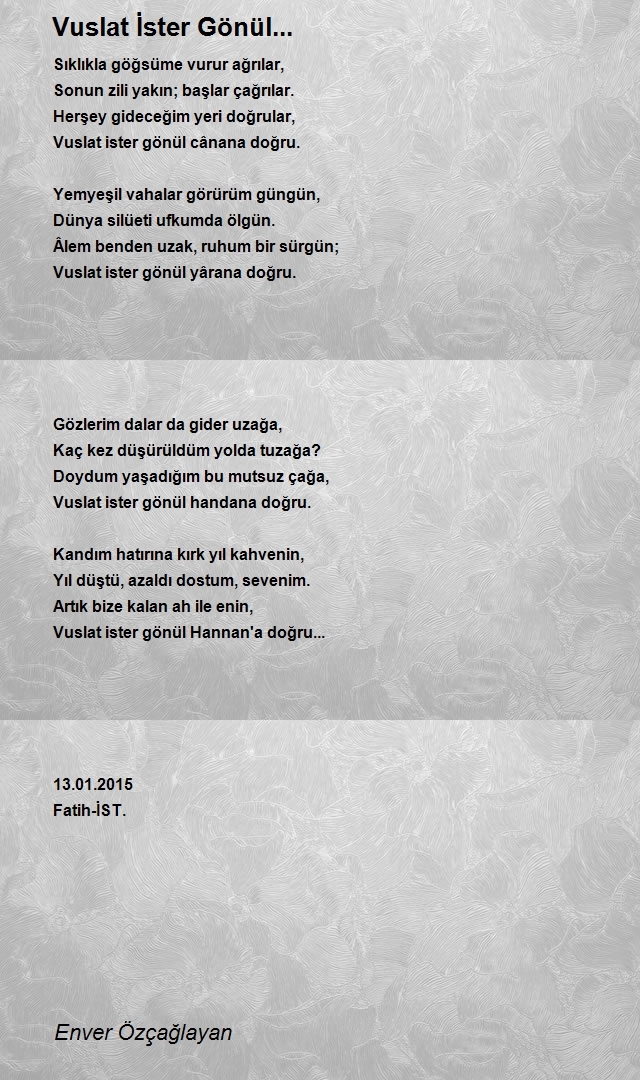 Vuslat İster Gönül...

Sıklıkla göğsüme vurur ağrılar,
Sonun zili yakın; başlar çağrılar.
Herşey gideceğim yeri doğrular,
Vuslat ister gönül cânana doğru.

Yemyeşil vahalar görürüm güngün,
Dünya silüeti ufkumda ölgün.
Âlem benden uzak, ruhum bir sürgün;
Vuslat ister gönül yârana doğru.

Gözlerim dalar da gider uzağa,
Kaç kez düşürüldüm yolda tuzağa?
Doydum yaşadığım bu mutsuz çağa,
Vuslat ister gönül handana doğru.

Kandım hatırına kırk yıl kahvenin,
Yıl düştü, azaldı dostum, sevenim.
Artık bize kalan ah ile enin,
Vuslat ister gönül Hannan'a doğru...

13.01.2015
Fatih-İST.

Enver Özçağlayan